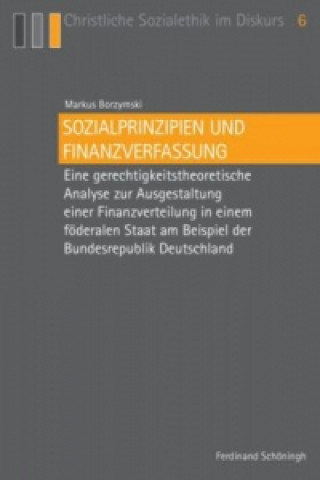 Christliche Sozialethik im Diskurs 6

Markus Borzymski

SOZIALPRINZIPIEN UND FINANZVERFASSUNG

Eine gerechtigkeitstheoretische Analyse zur Ausgestaltung einer Finanzverteilung in einem föderalen Staat am Beispiel der Bundesrepublik Deutschland

Ferdinand Schöningh